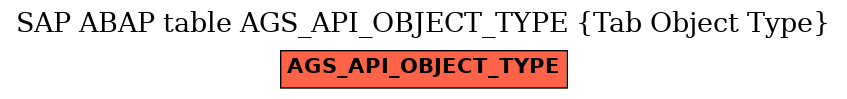 SAP ABAP table AGS_API_OBJECT_TYPE {Tab Object Type}

AGS_API_OBJECT_TYPE